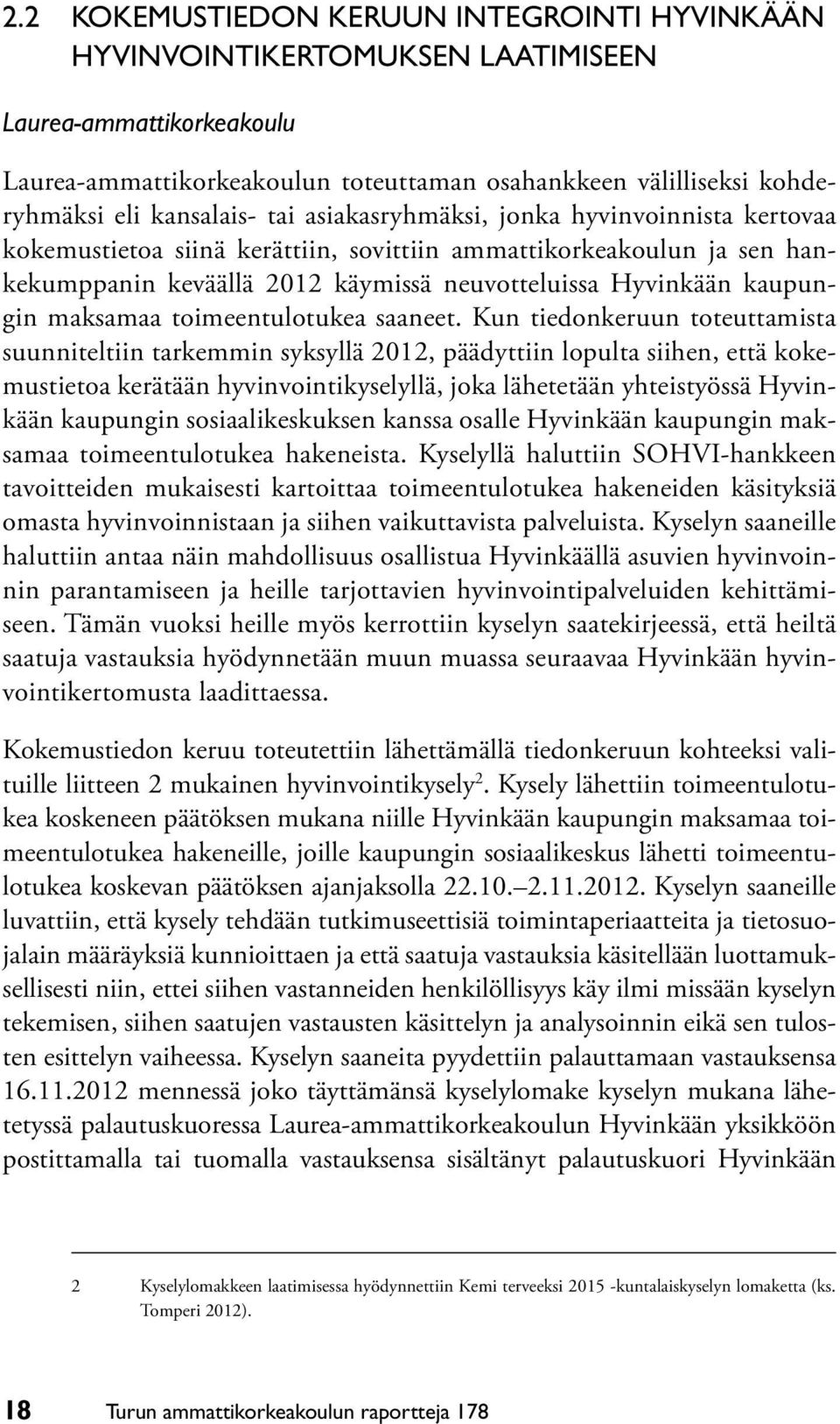 2.2 KOKEMUSTIEDON KERUUN INTEGROINTI HYVINKÄÄN HYVINVOINTIKERTOMUKSEN LAATIMISEEN

Laurea-ammattikorkeakoulu

Laurea-ammattikorkeakoulun toteuttaman osahankkeen välilliseksi kohderyhmäksi eli kansalais- tai asiakasryhmäksi, jonka hyvinvoinnista kertovaa kokemustietoa siinä kerättiin, sovittiin ammattikorkeakoulun ja sen hankekumppanin keväällä 2012 käymissä neuvotteluissa Hyvinkään kaupungin maksamaa toimeentulotukea saaneet. Kun tiedonkeruun toteuttamista suunniteltiin tarkemmin syksyllä 2012, päädyttiin lopulta siihen, että kokemustietoa kerätään hyvinvointikyselyllä, joka lähetetään yhteistyössä Hyvinkään kaupungin sosiaalikeskuksen kanssa osalle Hyvinkään kaupungin maksamaa toimeentulotukea hakeneista. Kyselyllä haluttiin SOHVI-hankkeen tavoitteiden mukaisesti kartoittaa toimeentulotukea hakeneiden käsityksiä omasta hyvinvoinnistaan ja siihen vaikuttavista palveluista. Kyselyn saaneille haluttiin antaa näin mahdollisuus osallistua Hyvinkäällä asuvien hyvinvoinnin parantamiseen ja heille tarjottavien hyvinvointipalveluiden kehittämiseen. Tämän vuoksi heille myös kerrottiin kyselyn saatekirjeessä, että heiltä saatuja vastauksia hyödynnetään muun muassa seuraavaa Hyvinkään hyvinvointikertomusta laadittaessa.

Kokemustiedon keruu toteutettiin lähettämällä tiedonkeruun kohteeksi valituille liitteen 2 mukainen hyvinvointikysely$^2$. Kysely lähettiin toimeentulotukea koskeneen päätöksen mukana niille Hyvinkään kaupungin maksamaa toimeentulotukea hakeneille, joille kaupungin sosiaalikeskus lähetti toimeentulotukea koskevan päätöksen ajanjaksolla 22.10.–2.11.2012. Kyselyn saaneille luvattiin, että kysely tehdään tutkimuseettisiä toimintaperiaatteita ja tietosuojalain määräyksiä kunnioittaen ja että saatuja vastauksia käsitellään luottamuksellisesti niin, ettei siihen vastanneiden henkilöllisyys käy ilmi missään kyselyn tekemisen, siihen saatujen vastausten käsittelyn ja analysoinnin eikä sen tulosten esittelyn vaiheessa. Kyselyn saaneita pyydettiin palauttamaan vastauksensa 16.11.2012 mennessä joko täyttämänsä kyselylomake kyselyn mukana lähetetyssä palautuskuoressa Laurea-ammattikorkeakoulun Hyvinkään yksikköön postittamalla tai tuomalla vastauksensa sisältänyt palautuskuori Hyvinkään

2 Kyselylomakkeen laatimisessa hyödynnettiin Kemi terveeksi 2015 -kuntalaiskyselyn lomaketta (ks. Tomperi 2012).

18 Turun ammattikorkeakoulun raportteja 178